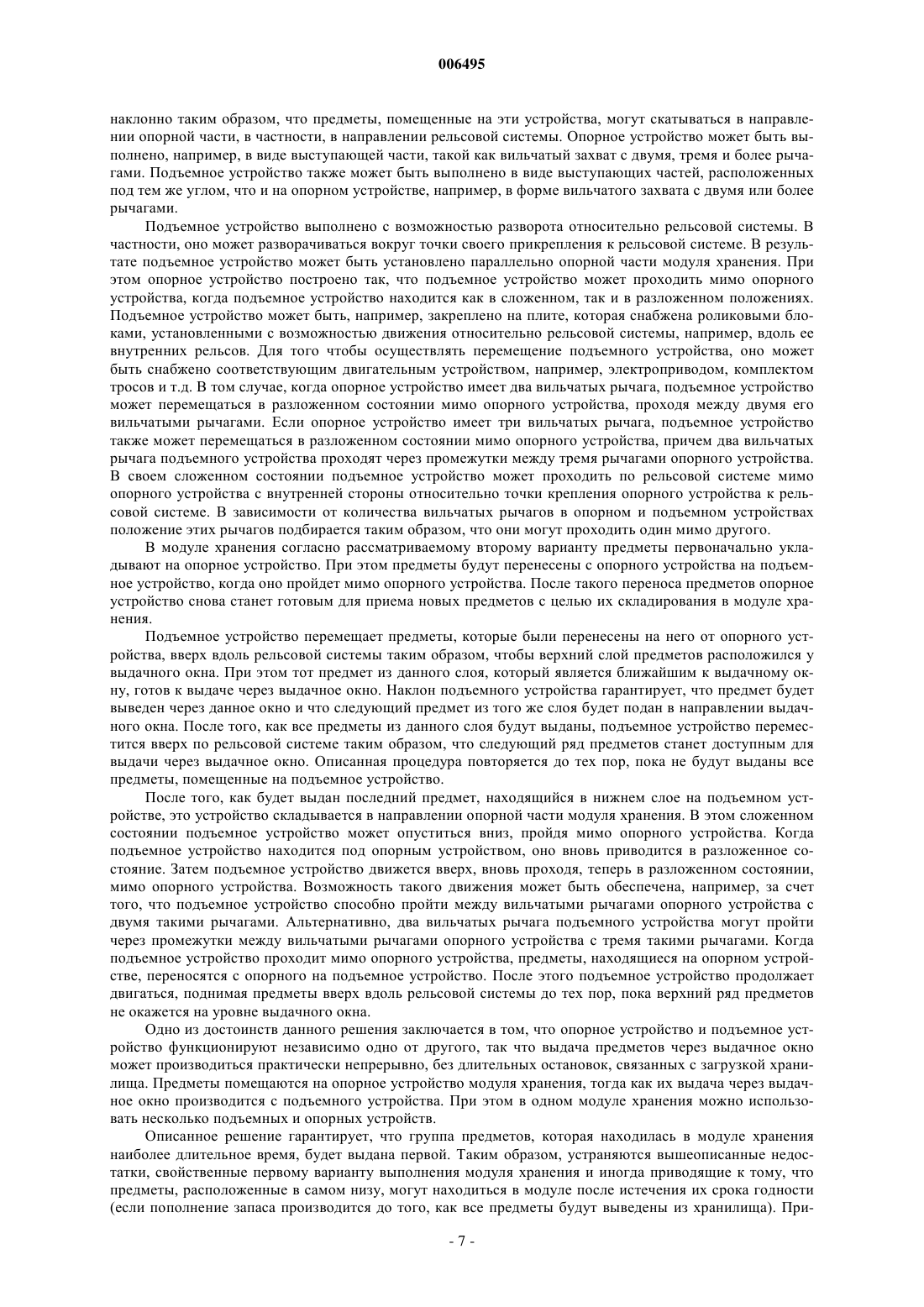 006495

наклонно таким образом, что предметы, помещенные на эти устройства, могут скатываться в направлении опорной части, в частности, в направлении рельсовой системы. Опорное устройство может быть выполнено, например, в виде выступающей части, такой как вильчатый захват с двумя, тремя и более рычагами. Подъемное устройство также может быть выполнено в виде выступающих частей, расположенных под тем же углом, что и на опорном устройстве, например, в форме вильчатого захвата с двумя или более рычагами.

Подъемное устройство выполнено с возможностью разворота относительно рельсовой системы. В частности, оно может разворачиваться вокруг точки своего прикрепления к рельсовой системе. В результате подъемное устройство может быть установлено параллельно опорной части модуля хранения. При этом опорное устройство построено так, что подъемное устройство может проходить мимо опорного устройства, когда подъемное устройство находится как в сложенном, так и в разложенном положениях. Подъемное устройство может быть, например, закреплено на плите, которая снабжена роликовыми блоками, установленными с возможностью движения относительно рельсовой системы, например, вдоль ее внутренних рельсов. Для того чтобы осуществлять перемещение подъемного устройства, оно может быть снабжено соответствующим двигательным устройством, например, электроприводом, комплектом тросов и т.д. В том случае, когда опорное устройство имеет два вильчатых рычага, подъемное устройство может перемещаться в разложенном состоянии мимо опорного устройства, проходя между двумя его вильчатыми рычагами. Если опорное устройство имеет три вильчатых рычага, подъемное устройство также может перемещаться в разложенном состоянии мимо опорного устройства, причем два вильчатых рычага подъемного устройства проходят через промежутки между тремя рычагами опорного устройства. В своем сложенном состоянии подъемное устройство может проходить по рельсовой системе мимо опорного устройства с внутренней стороны относительно точки крепления опорного устройства к рельсовой системе. В зависимости от количества вильчатых рычагов в опорном и подъемном устройствах положение этих рычагов подбирается таким образом, что они могут проходить один мимо другого.

В модуле хранения согласно рассматриваемому второму варианту предметы первоначально укладывают на опорное устройство. При этом предметы будут перенесены с опорного устройства на подъемное устройство, когда оно пройдет мимо опорного устройства. После такого переноса предметов опорное устройство снова станет готовым для приема новых предметов с целью их складирования в модуле хранения.

Подъемное устройство перемещает предметы, которые были перенесены на него от опорного устройства, вверх вдоль рельсовой системы таким образом, чтобы верхний слой предметов расположился у выдачного окна. При этом тот предмет из данного слоя, который является ближайшим к выдачному окну, готов к выдаче через выдачное окно. Наклон подъемного устройства гарантирует, что предмет будет выведен через данное окно и что следующий предмет из того же слоя будет подан в направлении выдачного окна. После того, как все предметы из данного слоя будут выданы, подъемное устройство переместится вверх по рельсовой системе таким образом, что следующий ряд предметов станет доступным для выдачи через выдачное окно. Описанная процедура повторяется до тех пор, пока не будут выданы все предметы, помещенные на подъемное устройство.

После того, как будет выдан последний предмет, находящийся в нижнем слое на подъемном устройстве, это устройство складывается в направлении опорной части модуля хранения. В этом сложенном состоянии подъемное устройство может опуститься вниз, пройдя мимо опорного устройства. Когда подъемное устройство находится под опорным устройством, оно вновь приводится в разложенное состояние. Затем подъемное устройство движется вверх, вновь проходя, теперь в разложенном состоянии, мимо опорного устройства. Возможность такого движения может быть обеспечена, например, за счет того, что подъемное устройство способно пройти между вильчатыми рычагами опорного устройства с двумя такими рычагами. Альтернативно, два вильчатых рычага подъемного устройства могут пройти через промежутки между вильчатыми рычагами опорного устройства с тремя такими рычагами. Когда подъемное устройство проходит мимо опорного устройства, предметы, находящиеся на опорном устройстве, переносятся с опорного на подъемное устройство. После этого подъемное устройство продолжает двигаться, поднимая предметы вверх вдоль рельсовой системы до тех пор, пока верхний ряд предметов не окажется на уровне выдачного окна.

Одно из достоинств данного решения заключается в том, что опорное устройство и подъемное устройство функционируют независимо одно от другого, так что выдача предметов через выдачное окно может производиться практически непрерывно, без длительных остановок, связанных с загрузкой хранилища. Предметы помещаются на опорное устройство модуля хранения, тогда как их выдача через выдачное окно производится с подъемного устройства. При этом в одном модуле хранения можно использовать несколько подъемных и опорных устройств.

Описанное решение гарантирует, что группа предметов, которая находилась в модуле хранения наиболее длительное время, будет выдана первой. Таким образом, устраняются вышеописанные недостатки, свойственные первому варианту выполнения модуля хранения и иногда приводящие к тому, что предметы, расположенные в самом низу, могут находиться в модуле после истечения их срока годности (если пополнение запаса производится до того, как все предметы будут выведены из хранилища). При-

- 7 -